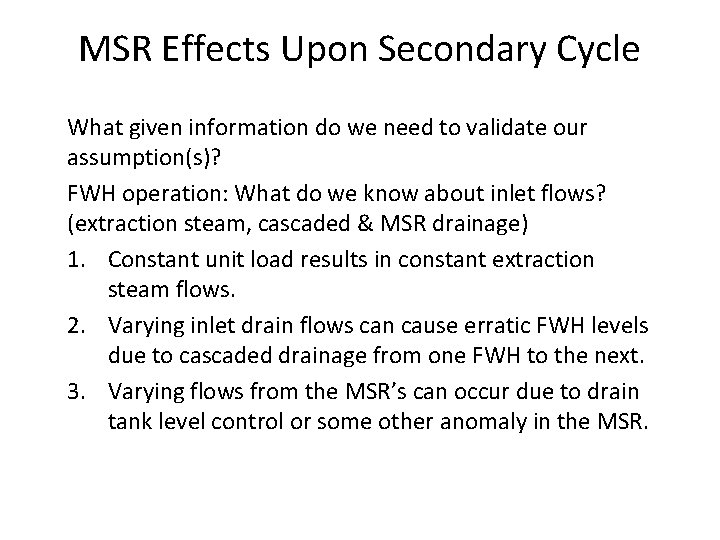 MSR Effects Upon Secondary Cycle

What given information do we need to validate our assumption(s)?

FWH operation: What do we know about inlet flows? (extraction steam, cascaded & MSR drainage)

1. Constant unit load results in constant extraction steam flows.
2. Varying inlet drain flows can cause erratic FWH levels due to cascaded drainage from one FWH to the next.
3. Varying flows from the MSR's can occur due to drain tank level control or some other anomaly in the MSR.